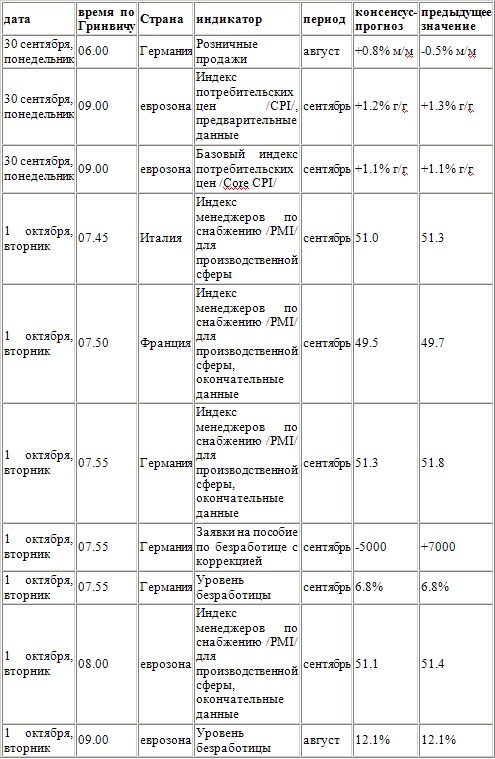 | дата | время по Гринвичу | Страна | индикатор | период | консенсус-прогноз | предыдущее значение |
|---|---|---|---|---|---|---|
| 30 сентября, понедельник | 06.00 | Германия | Розничные продажи | август | +0.8% м/м | -0.5% м/м |
| 30 сентября, понедельник | 09.00 | еврозона | Индекс потребительских цен /CPI/, предварительные данные | сентябрь | +1.2% г/г | +1.3% г/г |
| 30 сентября, понедельник | 09.00 | еврозона | Базовый индекс потребительских цен /Core CPI/ | сентябрь | +1.1% г/г | +1.1% г/г |
| 1 октября, вторник | 07.45 | Италия | Индекс менеджеров по снабжению /PMI/ для производственной сферы | сентябрь | 51.0 | 51.3 |
| 1 октября, вторник | 07.50 | Франция | Индекс менеджеров по снабжению /PMI/ для производственной сферы, окончательные данные | сентябрь | 49.5 | 49.7 |
| 1 октября, вторник | 07.55 | Германия | Индекс менеджеров по снабжению /PMI/ для производственной сферы, окончательные данные | сентябрь | 51.3 | 51.8 |
| 1 октября, вторник | 07.55 | Германия | Заявки на пособие по безработице с коррекцией | сентябрь | -5000 | +7000 |
| 1 октября, вторник | 07.55 | Германия | Уровень безработицы | сентябрь | 6.8% | 6.8% |
| 1 октября, вторник | 08.00 | еврозона | Индекс менеджеров по снабжению /PMI/ для производственной сферы, окончательные данные | сентябрь | 51.1 | 51.4 |
| 1 октября, вторник | 09.00 | еврозона | Уровень безработицы | август | 12.1% | 12.1% |